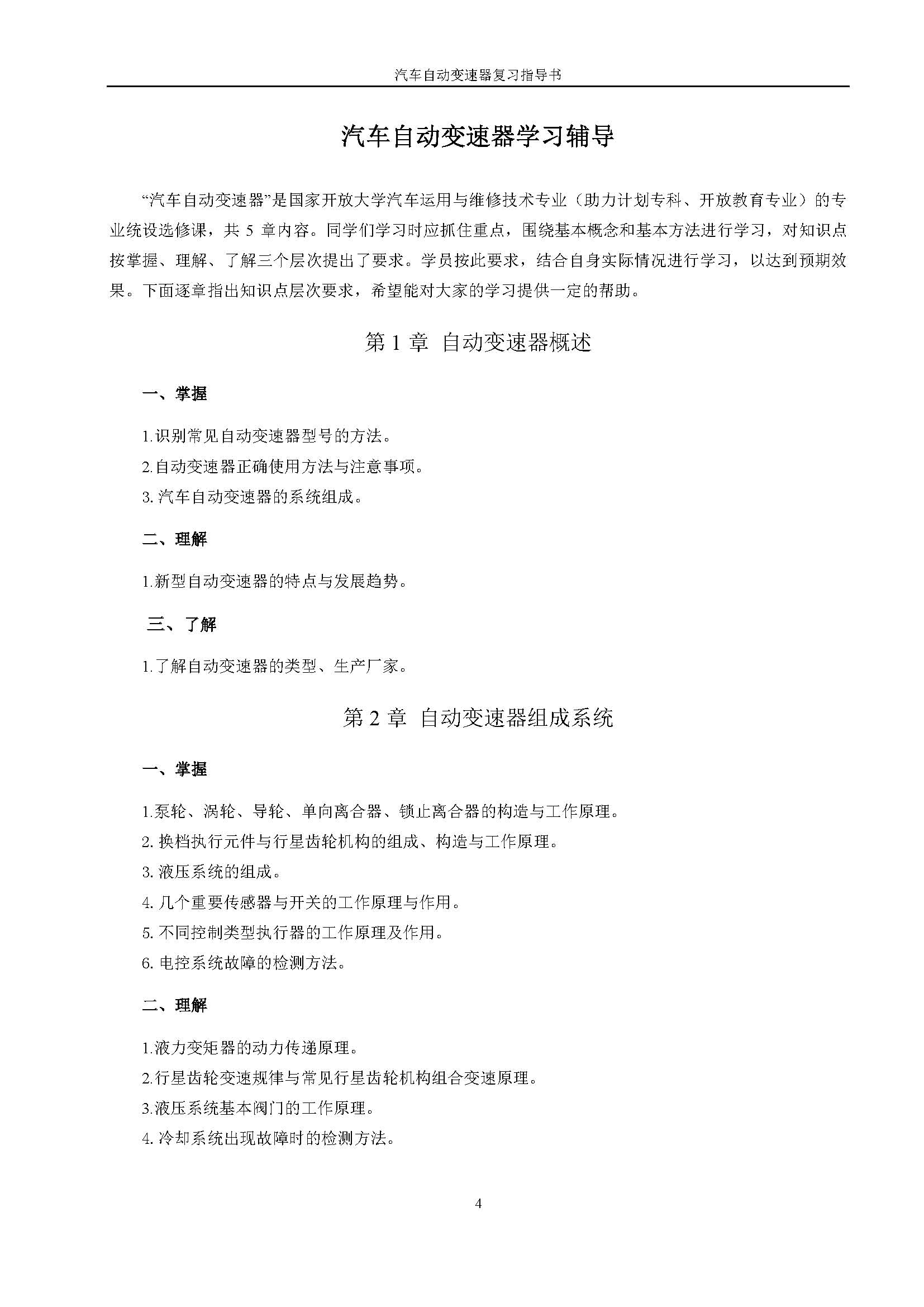 汽车自动变速器复习指导书

汽车自动变速器学习辅导

“汽车自动变速器”是国家开放大学汽车运用与维修技术专业（助力计划专科、开放教育专业）的专业统设选修课，共 5 章内容。同学们学习时应抓住重点，围绕基本概念和基本方法进行学习，对知识点按掌握、理解、了解三个层次提出了要求。学员按此要求，结合自身实际情况进行学习，以达到预期效果。下面逐章指出知识点层次要求，希望能对大家的学习提供一定的帮助。

第 1 章 自动变速器概述

一、掌握

1.识别常见自动变速器型号的方法。

2.自动变速器正确使用方法与注意事项。

3. 汽车自动变速器的系统组成。

二、理解

1.新型自动变速器的特点与发展趋势。

三、了解

1.了解自动变速器的类型、生产厂家。

第 2 章 自动变速器组成系统

一、掌握

1.泵轮、涡轮、导轮、单向离合器、锁止离合器的构造与工作原理。

2. 换档执行元件与行星齿轮机构的组成、构造与工作原理。

3. 液压系统的组成。

4. 几个重要传感器与开关的工作原理与作用。

5. 不同控制类型执行器的工作原理及作用。

6. 电控系统故障的检测方法。

二、理解

1.液力变矩器的动力传递原理。

2.行星齿轮变速规律与常见行星齿轮机构组合变速原理。

3.液压系统基本阀门的工作原理。

4. 冷却系统出现故障时的检测方法。

4